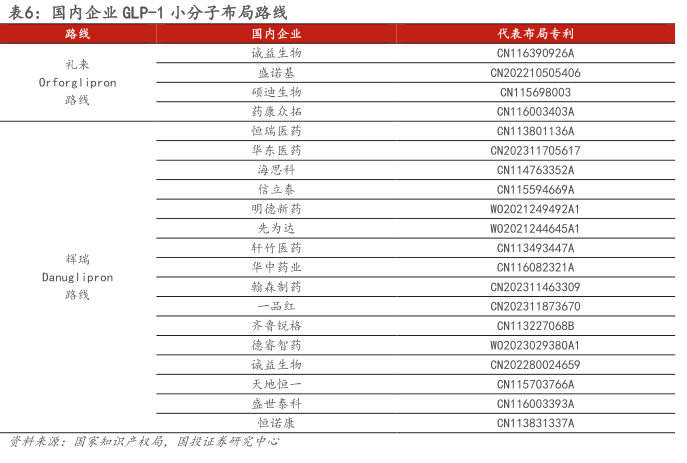 表6：国内企业 GLP-1 小分子布局路线

| 路线 | 国内企业 | 代表布局专利 |
|---|---|---|
| 礼来 Orforglipron 路线 | 诚益生物 | CN116390926A |
| | 盛诺基 | CN202210505406 |
| | 硕迪生物 | CN115698003 |
| | 药康众拓 | CN116003403A |
| 辉瑞 Danuglipron 路线 | 恒瑞医药 | CN113801136A |
| | 华东医药 | CN202311705617 |
| | 海思科 | CN114763352A |
| | 信立泰 | CN115594669A |
| | 明德新药 | WO2021249492A1 |
| | 先为达 | WO2021244645A1 |
| | 轩竹医药 | CN113493447A |
| | 华中药业 | CN116082321A |
| | 翰森制药 | CN202311463309 |
| | 一品红 | CN202311873670 |
| | 齐鲁锐格 | CN113227068B |
| | 德睿智药 | WO2023029380A1 |
| | 诚益生物 | CN202280024659 |
| | 天地恒一 | CN115703766A |
| | 盛世泰科 | CN116003393A |
| | 恒诺康 | CN113831337A |

资料来源：国家知识产权局，国投证券研究中心